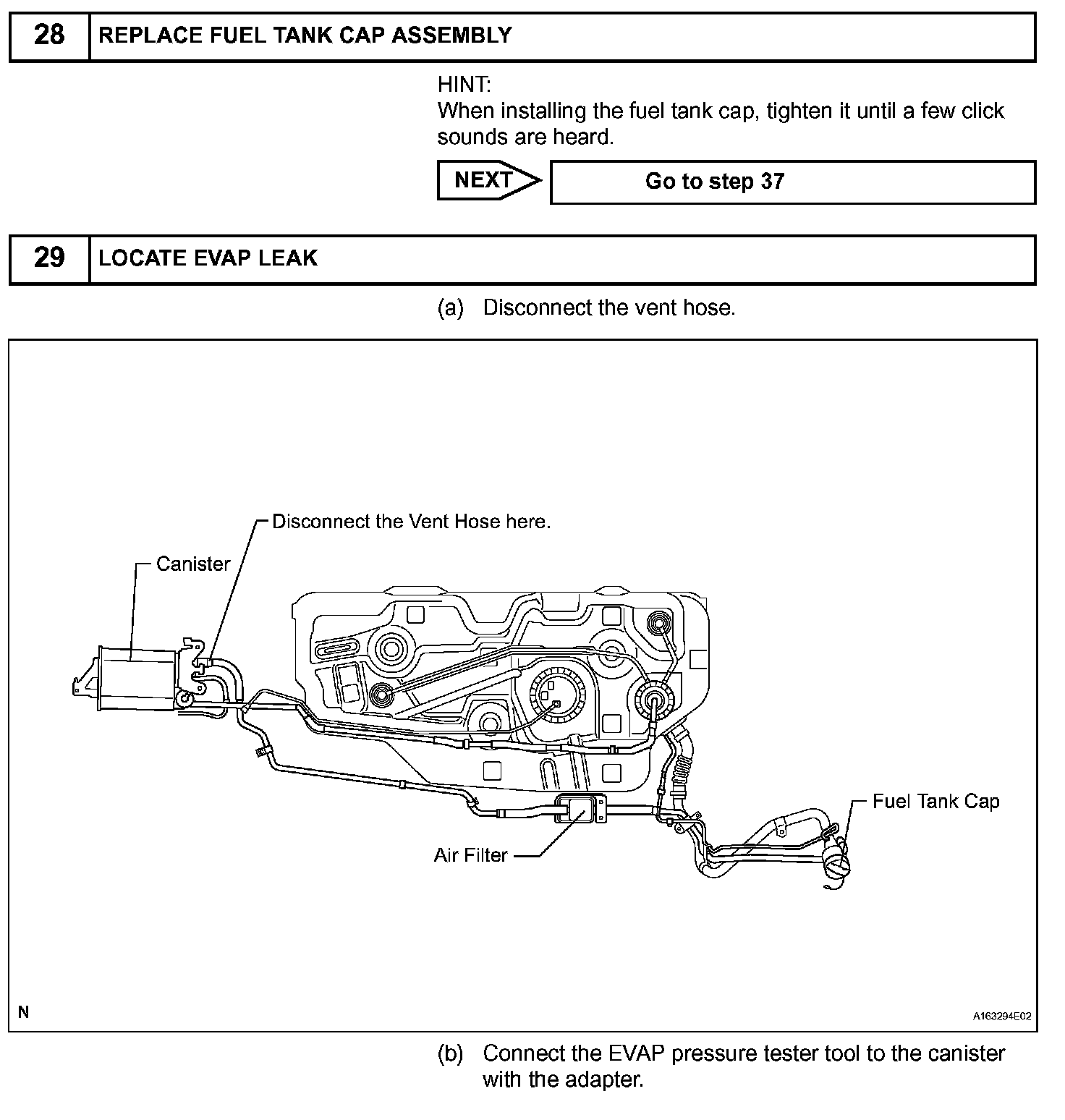 28 REPLACE FUEL TANK CAP ASSEMBLY

HINT:
When installing the fuel tank cap, tighten it until a few click sounds are heard.

NEXT

Go to step 37

29 LOCATE EVAP LEAK

(a) Disconnect the vent hose.

Disconnect the Vent Hose here.

Canister

Fuel Tank Cap

Air Filter

N

A163294E02

(b) Connect the EVAP pressure tester tool to the canister with the adapter.